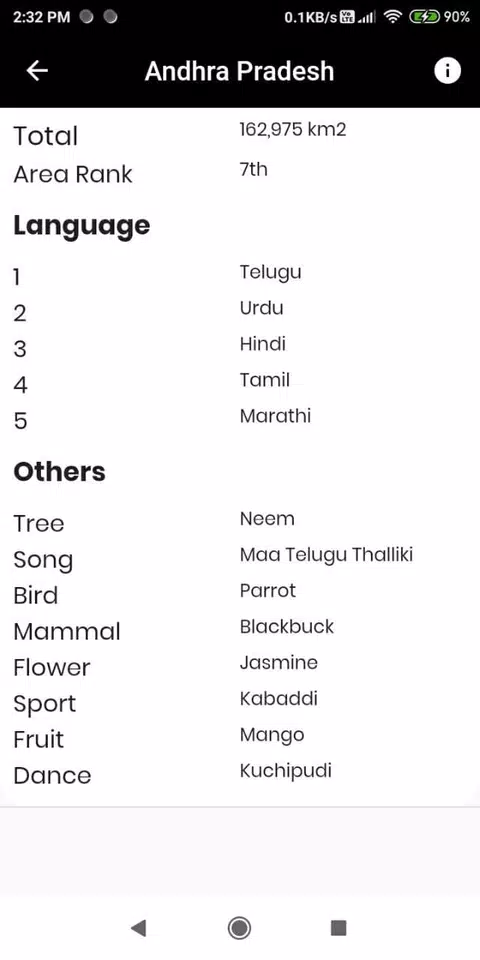 2:32 PM 0.1KB/s 90%

Andhra Pradesh

Total 162,975 km2
Area Rank 7th

Language

1 Telugu
2 Urdu
3 Hindi
4 Tamil
5 Marathi

Others

Tree Neem
Song Maa Telugu Thalliki
Bird Parrot
Mammal Blackbuck
Flower Jasmine
Sport Kabaddi
Fruit Mango
Dance Kuchipudi